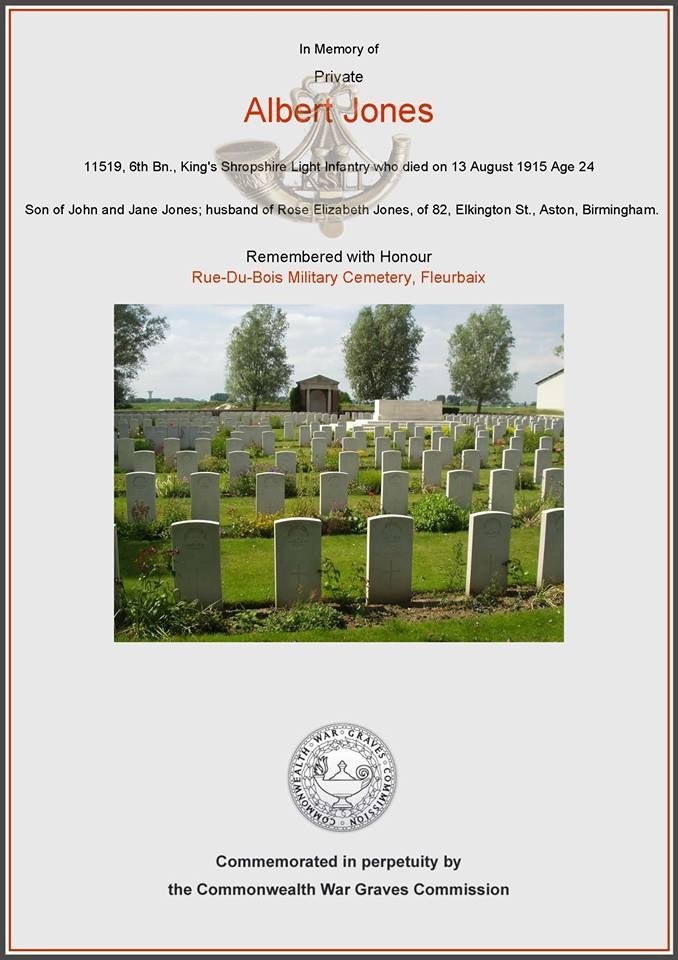 In Memory of

Private

Albert Jones

11519, 6th Bn., King's Shropshire Light Infantry who died on 13 August 1915 Age 24

Son of John and Jane Jones; husband of Rose Elizabeth Jones, of 82, Elkington St., Aston, Birmingham.

Remembered with Honour

Rue-Du-Bois Military Cemetery, Fleurbaix

COMMONWEALTH WAR GRAVES COMMISSION

Commemorated in perpetuity by

the Commonwealth War Graves Commission